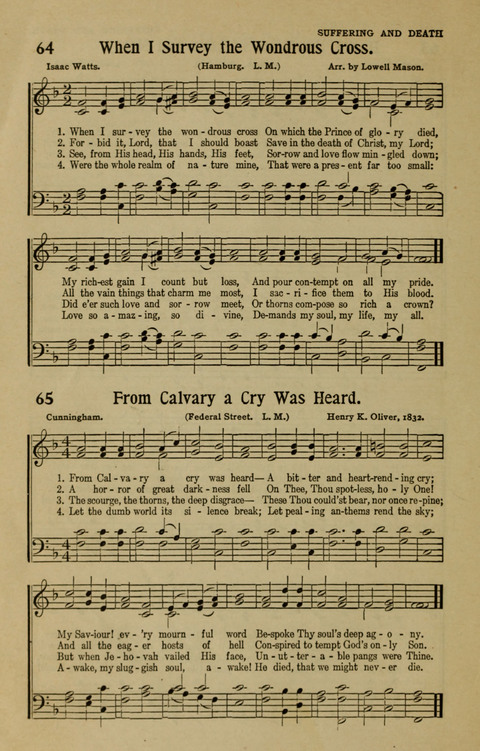 SUFFERING AND DEATH

64 When I Survey the Wondrous Cross.

Isaac Watts. (Hamburg. L. M.) Arr. by Lowell Mason.

1. When I sur - vey the won - drous cross On which the Prince of glo - ry died,
2. For - bid it, Lord, that I should boast Save in the death of Christ, my Lord;
3. See, from His head, His hands, His feet, Sor-row and love flow min - gled down;
4. Were the whole realm of na - ture mine, That were a pres - ent far too small:

My rich-est gain I count but loss, And pour con-tempt on all my pride.
All the vain things that charm me most, I sac - ri - fice them to His blood.
Did e'er such love and sor - row meet, Or thorns com-pose so rich a crown?
Love so a - maz - ing, so di - vine, De-mands my soul, my life, my all.

65 From Calvary a Cry Was Heard.

Cunningham. (Federal Street. L. M.) Henry K. Oliver, 1832.

1. From Cal - va - ry a cry was heard— A bit - ter and heart-rend - ing cry;
2. A hor - ror of great dark - ness fell On Thee, Thou spot-less, ho - ly One!
3. The scourge, the thorns, the deep disgrace— These Thou could'st bear, nor once re-pine;
4. Let the dumb world its si - lence break; Let peal - ing an-thems rend the sky;

My Sav-iour! ev - 'ry mourn - ful word Be-spoke Thy soul's deep ag - o - ny.
And all the eag - er hosts of hell Con-spired to tempt God's on - ly Son.
But when Je - ho - vah vailed His face, Un - ut - ter - a - ble pangs were Thine.
A - wake, my slug - gish soul, a - wake! He died, that we might nev - er die.